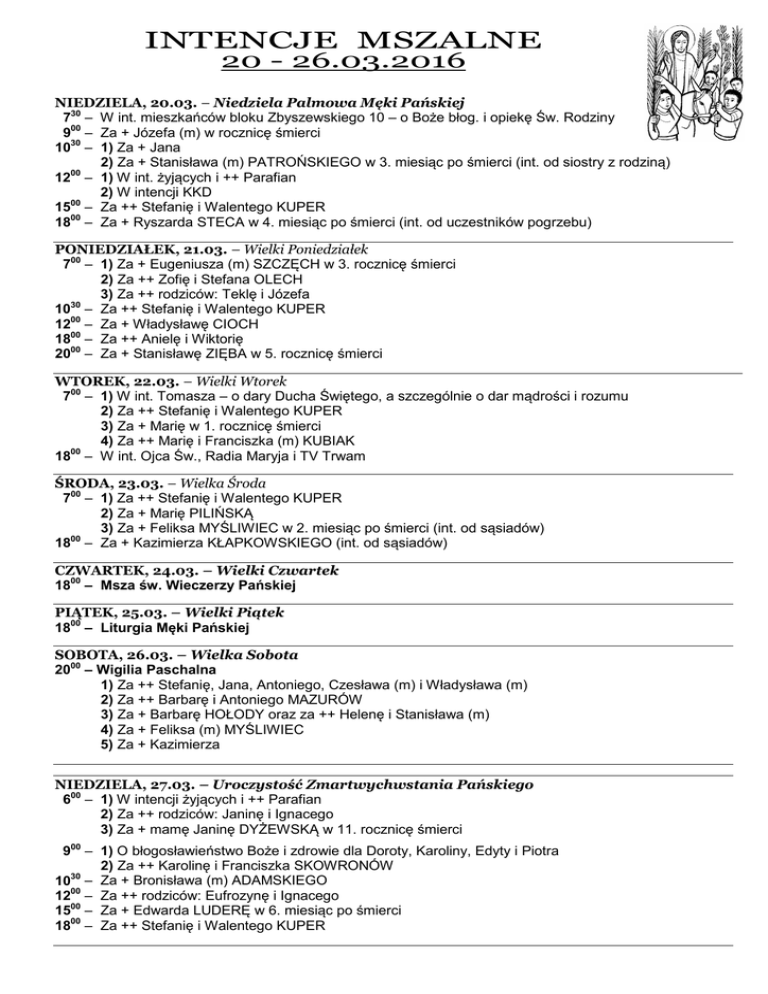 INTENCJE MSZALNE
20 - 26.03.2016

NIEDZIELA, 20.03. – Niedziela Palmowa Męki Pańskiej
$7^{30}$ – W int. mieszkańców bloku Zbyszewskiego 10 – o Boże błog. i opiekę Św. Rodziny
$9^{00}$ – Za + Józefa (m) w rocznicę śmierci
$10^{30}$ – 1) Za + Jana
2) Za + Stanisława (m) PATROŃSKIEGO w 3. miesiąc po śmierci (int. od siostry z rodziną)
$12^{00}$ – 1) W int. żyjących i ++ Parafian
2) W intencji KKD
$15^{00}$ – Za ++ Stefanię i Walentego KUPER
$18^{00}$ – Za + Ryszarda STECA w 4. miesiąc po śmierci (int. od uczestników pogrzebu)

PONIEDZIAŁEK, 21.03. – Wielki Poniedziałek
$7^{00}$ – 1) Za + Eugeniusza (m) SZCZĘCH w 3. rocznicę śmierci
2) Za ++ Zofię i Stefana OLECH
3) Za ++ rodziców: Teklę i Józefa
$10^{30}$ – Za ++ Stefanię i Walentego KUPER
$12^{00}$ – Za + Władysławę CIOCH
$18^{00}$ – Za ++ Anielę i Wiktorię
$20^{00}$ – Za + Stanisławę ZIĘBA w 5. rocznicę śmierci

WTOREK, 22.03. – Wielki Wtorek
$7^{00}$ – 1) W int. Tomasza – o dary Ducha Świętego, a szczególnie o dar mądrości i rozumu
2) Za ++ Stefanię i Walentego KUPER
3) Za + Marię w 1. rocznicę śmierci
4) Za ++ Marię i Franciszka (m) KUBIAK
$18^{00}$ – W int. Ojca Św., Radia Maryja i TV Trwam

ŚRODA, 23.03. – Wielka Środa
$7^{00}$ – 1) Za ++ Stefanię i Walentego KUPER
2) Za + Marię PILIŃSKĄ
3) Za + Feliksa MYŚLIWIEC w 2. miesiąc po śmierci (int. od sąsiadów)
$18^{00}$ – Za + Kazimierza KŁAPKOWSKIEGO (int. od sąsiadów)

CZWARTEK, 24.03. – Wielki Czwartek
$18^{00}$ – Msza św. Wieczerzy Pańskiej

PIĄTEK, 25.03. – Wielki Piątek
$18^{00}$ – Liturgia Męki Pańskiej

SOBOTA, 26.03. – Wielka Sobota
$20^{00}$ – Wigilia Paschalna
1) Za ++ Stefanię, Jana, Antoniego, Czesława (m) i Władysława (m)
2) Za ++ Barbarę i Antoniego MAZURÓW
3) Za + Barbarę HOŁODY oraz za ++ Helenę i Stanisława (m)
4) Za + Feliksa (m) MYŚLIWIEC
5) Za + Kazimierza

NIEDZIELA, 27.03. – Uroczystość Zmartwychwstania Pańskiego
$6^{00}$ – 1) W intencji żyjących i ++ Parafian
2) Za ++ rodziców: Janinę i Ignacego
3) Za + mamę Janinę DYŻEWSKĄ w 11. rocznicę śmierci
$9^{00}$ – 1) O błogosławieństwo Boże i zdrowie dla Doroty, Karoliny, Edyty i Piotra
2) Za ++ Karolinę i Franciszka SKOWRONÓW
$10^{30}$ – Za + Bronisława (m) ADAMSKIEGO
$12^{00}$ – Za ++ rodziców: Eufrozynę i Ignacego
$15^{00}$ – Za + Edwarda LUDERĘ w 6. miesiąc po śmierci
$18^{00}$ – Za ++ Stefanię i Walentego KUPER